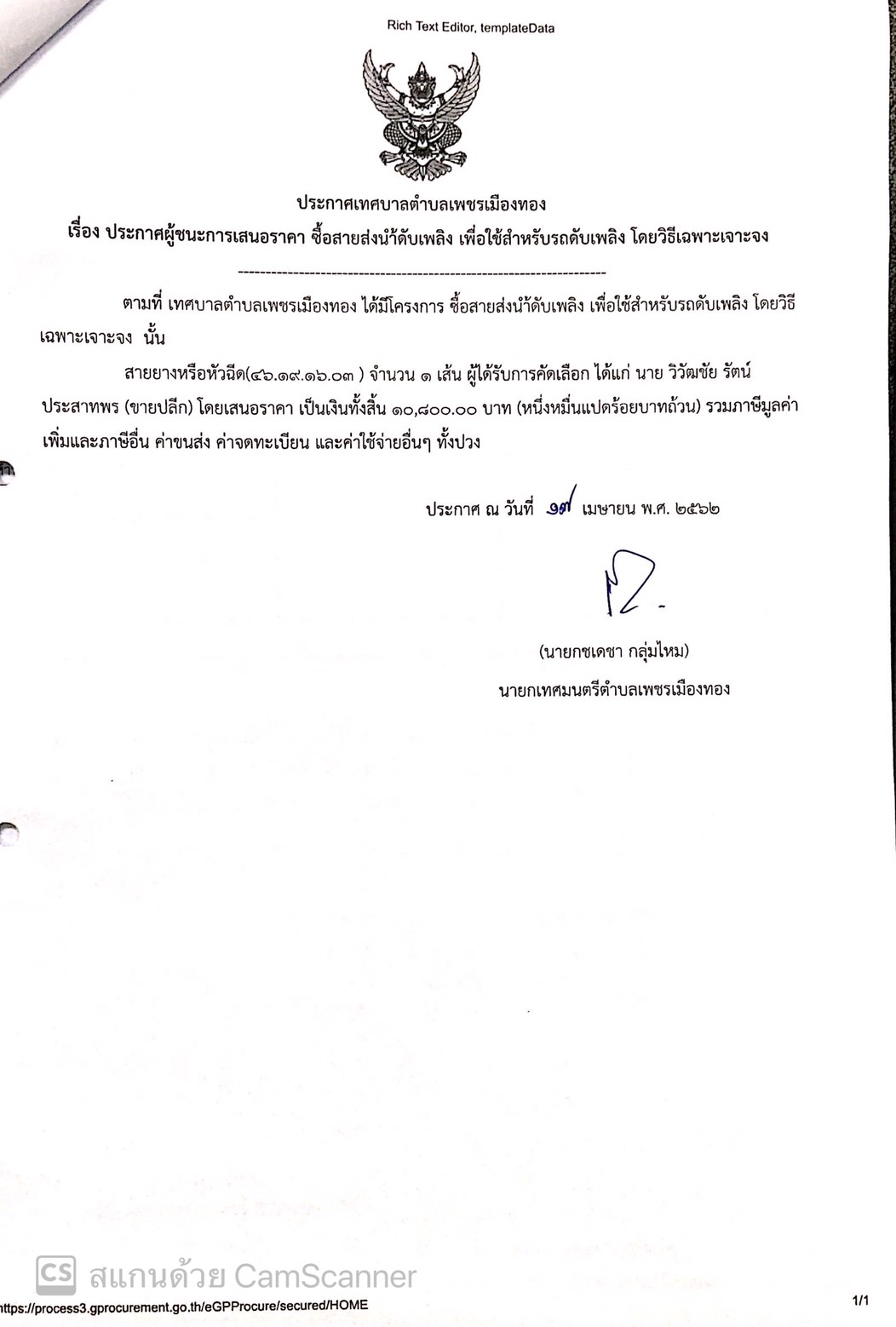 Rich Text Editor, templateData

ประกาศเทศบาลตำบลเพชรเมืองทอง

เรื่อง ประกาศผู้ชนะการเสนอราคา ซื้อสายส่งน้ำดับเพลิง เพื่อใช้สำหรับรถดับเพลิง โดยวิธีเฉพาะเจาะจง

--------------------------------------------------------------------

ตามที่ เทศบาลตำบลเพชรเมืองทอง ได้มีโครงการ ซื้อสายส่งน้ำดับเพลิง เพื่อใช้สำหรับรถดับเพลิง โดยวิธีเฉพาะเจาะจง นั้น

สายยางหรือหัวฉีด(๔๖.๑๙.๑๖.๐๓ ) จำนวน ๑ เส้น ผู้ได้รับการคัดเลือก ได้แก่ นาย วิวัฒชัย รัตน์ประสาทพร (ขายปลีก) โดยเสนอราคา เป็นเงินทั้งสิ้น ๑๐,๘๐๐.๐๐ บาท (หนึ่งหมื่นแปดร้อยบาทถ้วน) รวมภาษีมูลค่าเพิ่มและภาษีอื่น ค่าขนส่ง ค่าจดทะเบียน และค่าใช้จ่ายอื่นๆ ทั้งปวง

ประกาศ ณ วันที่ ๑๗ เมษายน พ.ศ. ๒๕๖๒

(นายกชเดชา กลุ่มไหม)

นายกเทศมนตรีตำบลเพชรเมืองทอง

CS สแกนด้วย CamScanner

https://process3.gprocurement.go.th/eGPProcure/secured/HOME

1/1